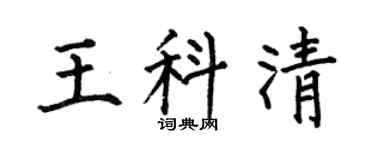 王科清

词典网